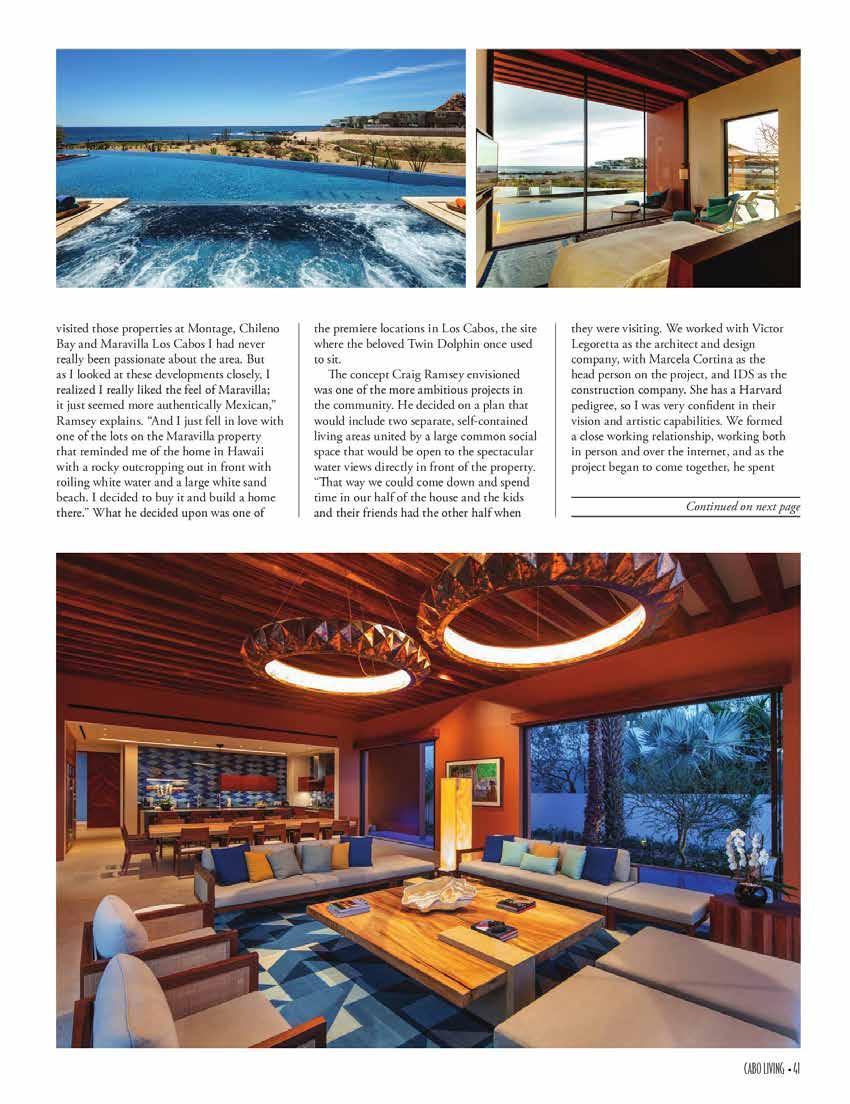 visited those properties at Montage, Chileno Bay and Maravilla Los Cabos I had never really been passionate about the area. But as I looked at these developments closely, I realized I really liked the feel of Maravilla; it just seemed more authentically Mexican," Ramsey explains. "And I just fell in love with one of the lots on the Maravilla property that reminded me of the home in Hawaii with a rocky outcropping out in front with roiling white water and a large white sand beach. I decided to buy it and build a home there." What he decided upon was one of the premiere locations in Los Cabos, the site where the beloved Twin Dolphin once used to sit.

The concept Craig Ramsey envisioned was one of the more ambitious projects in the community. He decided on a plan that would include two separate, self-contained living areas united by a large common social space that would be open to the spectacular water views directly in front of the property. "That way we could come down and spend time in our half of the house and the kids and their friends had the other half when they were visiting. We worked with Victor Legoretta as the architect and design company, with Marcela Cortina as the head person on the project, and IDS as the construction company. She has a Harvard pedigree, so I was very confident in their vision and artistic capabilities. We formed a close working relationship, working both in person and over the internet, and as the project began to come together, he spent

Continued on next page

CABO LIVING • 41